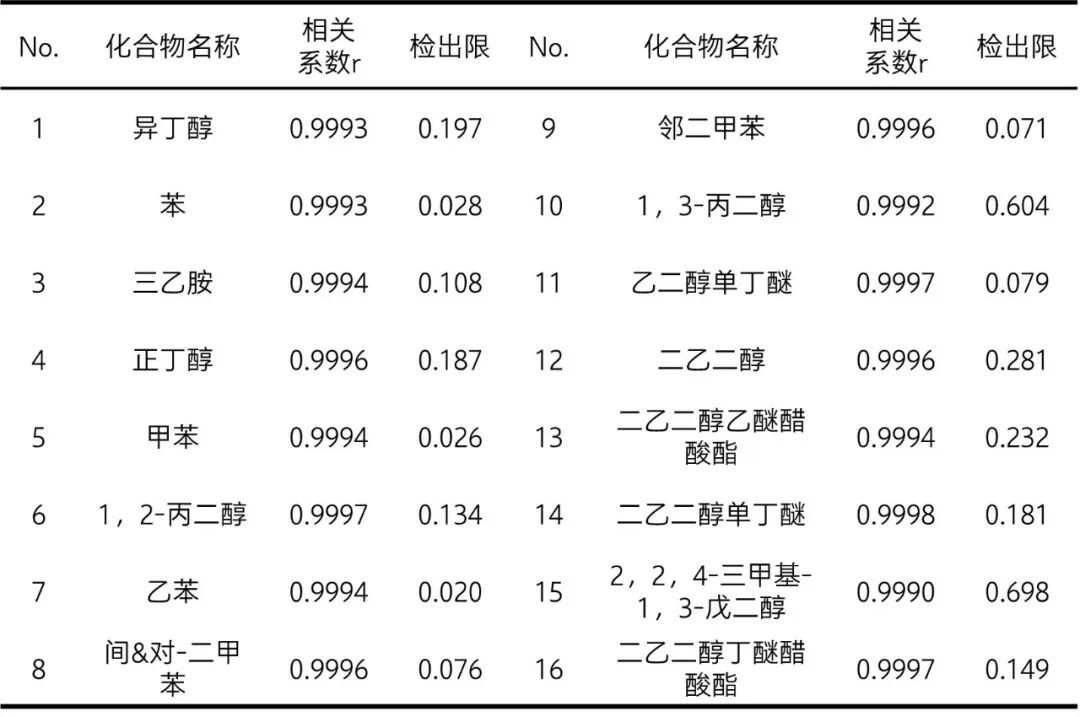 | No. | 化合物名称 | 相关系数r | 检出限 | No. | 化合物名称 | 相关系数r | 检出限 |
|---|---|---|---|---|---|---|---|
| 1 | 异丁醇 | 0.9993 | 0.197 | 9 | 邻二甲苯 | 0.9996 | 0.071 |
| 2 | 苯 | 0.9993 | 0.028 | 10 | 1，3-丙二醇 | 0.9992 | 0.604 |
| 3 | 三乙胺 | 0.9994 | 0.108 | 11 | 乙二醇单丁醚 | 0.9997 | 0.079 |
| 4 | 正丁醇 | 0.9996 | 0.187 | 12 | 二乙二醇 | 0.9996 | 0.281 |
| 5 | 甲苯 | 0.9994 | 0.026 | 13 | 二乙二醇乙醚醋酸酯 | 0.9994 | 0.232 |
| 6 | 1，2-丙二醇 | 0.9997 | 0.134 | 14 | 二乙二醇单丁醚 | 0.9998 | 0.181 |
| 7 | 乙苯 | 0.9994 | 0.020 | 15 | 2，2，4-三甲基-1，3-戊二醇 | 0.9990 | 0.698 |
| 8 | 间&对-二甲苯 | 0.9996 | 0.076 | 16 | 二乙二醇丁醚醋酸酯 | 0.9997 | 0.149 |